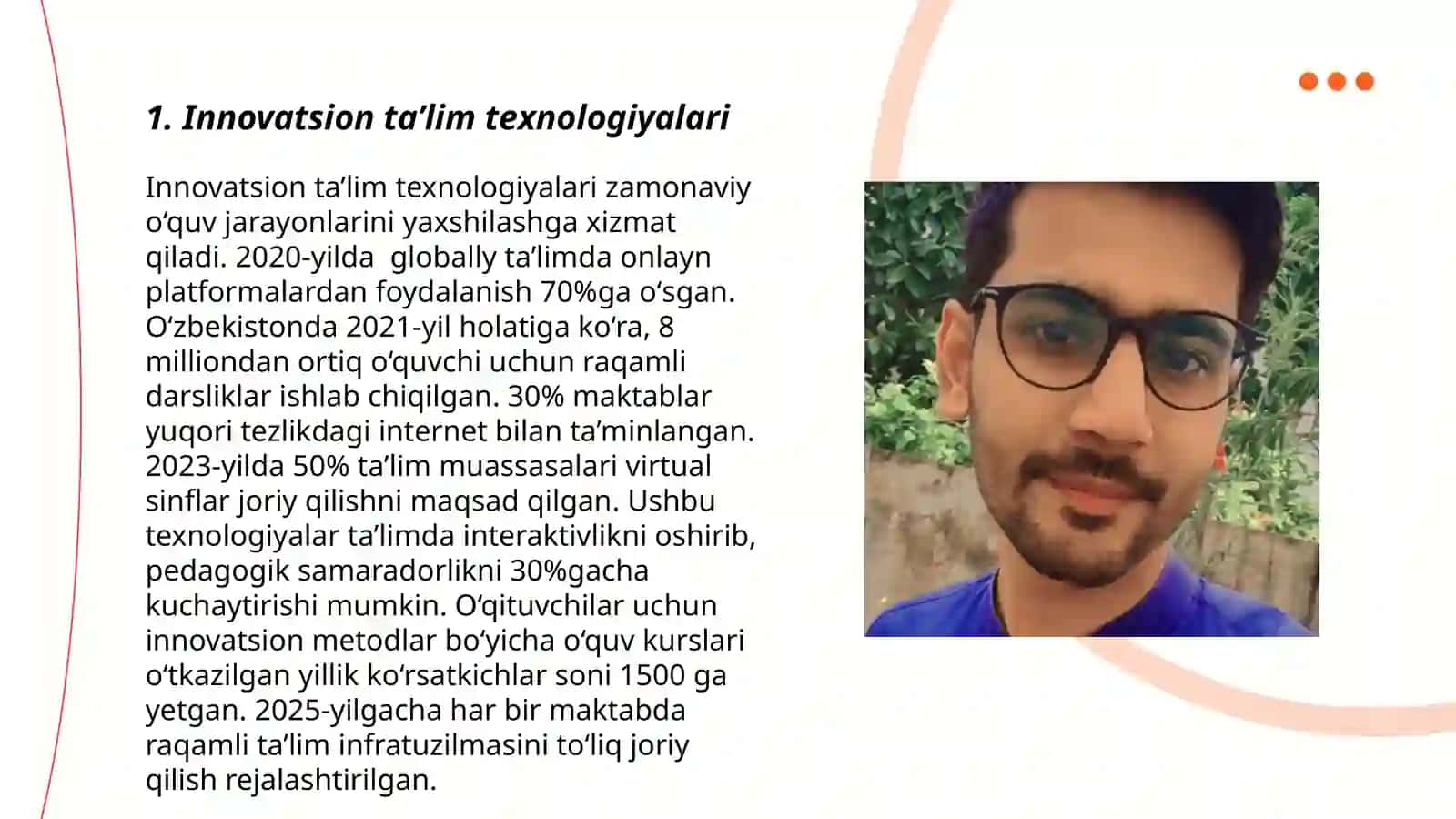 1. Innovatsion ta’lim texnologiyalari

Innovatsion ta’lim texnologiyalari zamonaviy o‘quv jarayonlarini yaxshilashga xizmat qiladi. 2020-yilda  globally ta’limda onlayn platformalardan foydalanish 70%ga o‘sgan. O‘zbekistonda 2021-yil holatiga ko‘ra, 8 milliondan ortiq o‘quvchi uchun raqamli darsliklar ishlab chiqilgan. 30% maktablar yuqori tezlikdagi internet bilan ta’minlangan. 2023-yilda 50% ta’lim muassasalari virtual sinflar joriy qilishni maqsad qilgan. Ushbu texnologiyalar ta’limda interaktivlikni oshirib, pedagogik samaradorlikni 30%gacha kuchaytirishi mumkin. O‘qituvchilar uchun innovatsion metodlar bo‘yicha o‘quv kurslari o‘tkazilgan yillik ko‘rsatkichlar soni 1500 ga yetgan. 2025-yilgacha har bir maktabda raqamli ta’lim infratuzilmasini to‘liq joriy qilish rejalashtirilgan.